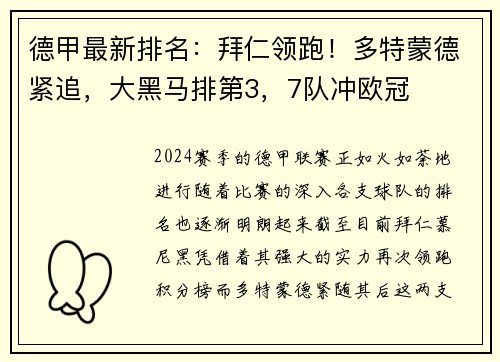 德甲最新排名：拜仁领跑！多特蒙德紧追，大黑马排第3，7队冲欧冠

2024赛季的德甲联赛正如火如荼地进行随着比赛的深入各支球队的排名也逐渐明朗起来截至目前拜仁慕尼黑凭借着其强大的实力再次领跑积分榜而多特蒙德紧随其后这两支